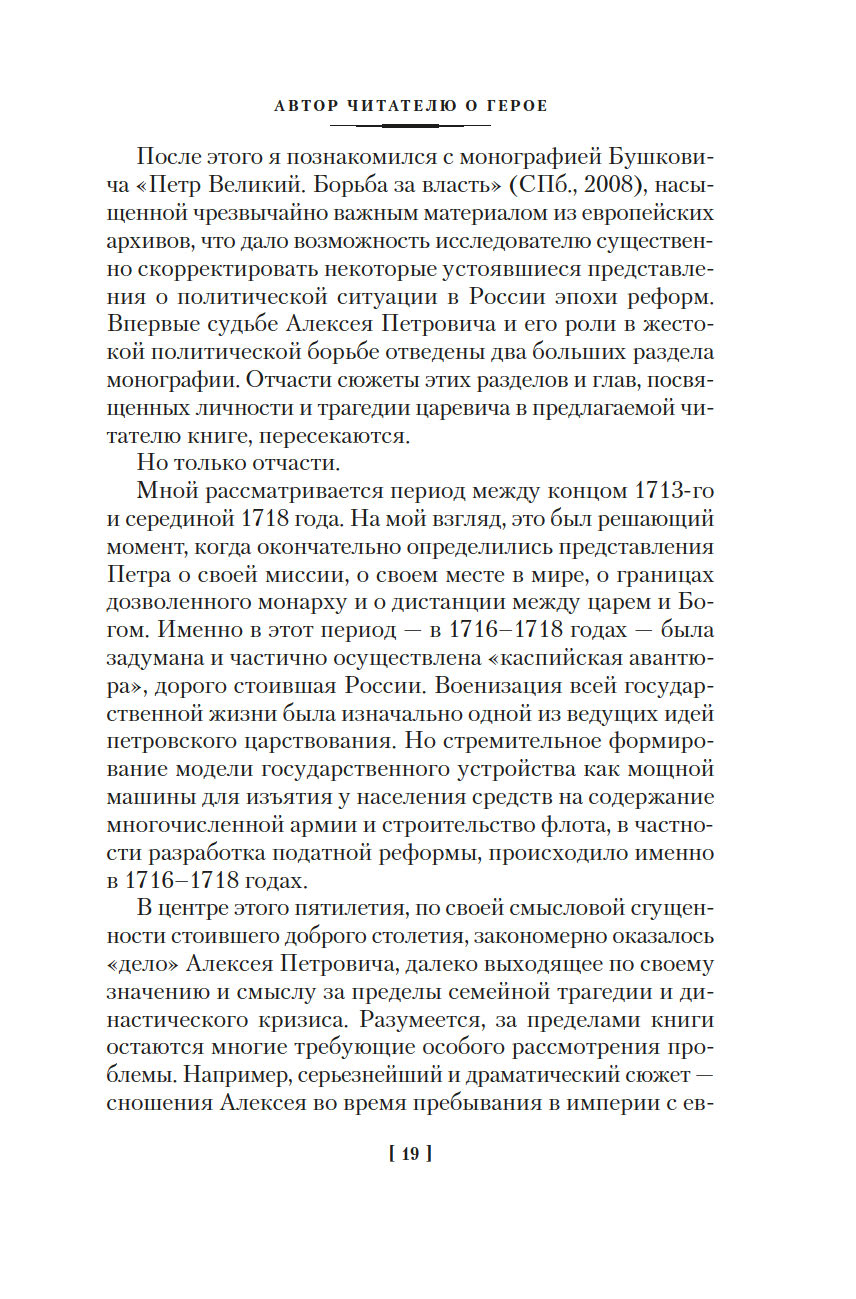 АВТОР ЧИТАТЕЛЮ О ГЕРОЕ

После этого я познакомился с монографией Бушковича «Петр Великий. Борьба за власть» (СПб., 2008), насыщенной чрезвычайно важным материалом из европейских архивов, что дало возможность исследователю существенно скорректировать некоторые устоявшиеся представления о политической ситуации в России эпохи реформ. Впервые судьбе Алексея Петровича и его роли в жестокой политической борьбе отведены два больших раздела монографии. Отчасти сюжеты этих разделов и глав, посвященных личности и трагедии царевича в предлагаемой читателю книге, пересекаются.

Но только отчасти.

Мной рассматривается период между концом 1713-го и серединой 1718 года. На мой взгляд, это был решающий момент, когда окончательно определились представления Петра о своей миссии, о своем месте в мире, о границах дозволенного монарху и о дистанции между царем и Богом. Именно в этот период — в 1716–1718 годах — была задумана и частично осуществлена «каспийская авантюра», дорого стоившая России. Военизация всей государственной жизни была изначально одной из ведущих идей петровского царствования. Но стремительное формирование модели государственного устройства как мощной машины для изъятия у населения средств на содержание многочисленной армии и строительство флота, в частности разработка податной реформы, происходило именно в 1716–1718 годах.

В центре этого пятилетия, по своей смысловой сгущенности стоившего доброго столетия, закономерно оказалось «дело» Алексея Петровича, далеко выходящее по своему значению и смыслу за пределы семейной трагедии и династического кризиса. Разумеется, за пределами книги остаются многие требующие особого рассмотрения проблемы. Например, серьезнейший и драматический сюжет — сношения Алексея во время пребывания в империи с ев-

[ 19 ]